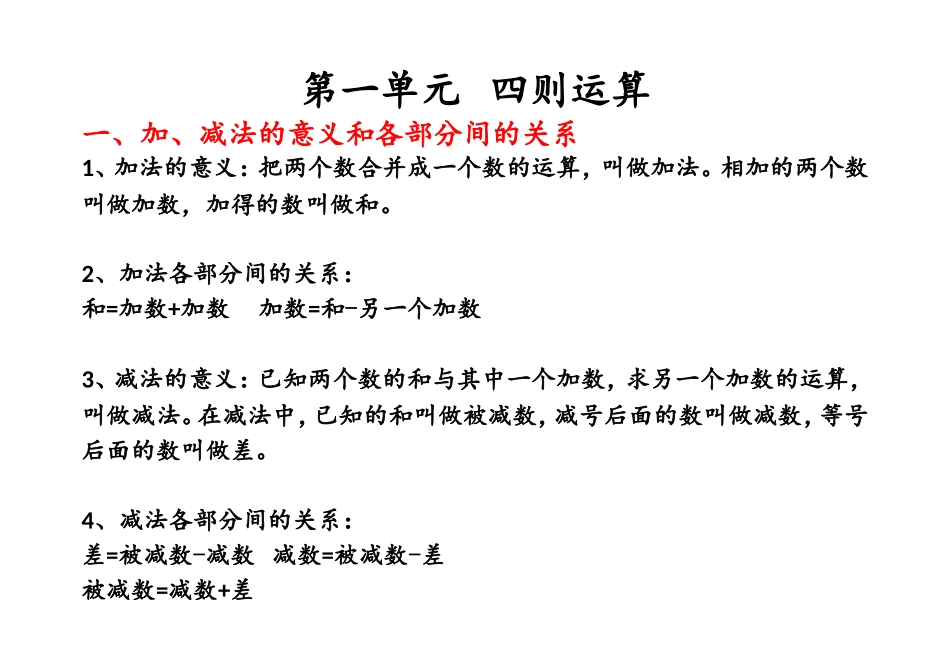 第一单元 四则运算

一、加、减法的意义和各部分间的关系

1、加法的意义：把两个数合并成一个数的运算，叫做加法。相加的两个数叫做加数，加得的数叫做和。

2、加法各部分间的关系：
和=加数+加数 加数=和-另一个加数

3、减法的意义：已知两个数的和与其中一个加数，求另一个加数的运算，叫做减法。在减法中，已知的和叫做被减数，减号后面的数叫做减数，等号后面的数叫做差。

4、减法各部分间的关系：
差=被减数-减数 减数=被减数-差
被减数=减数+差